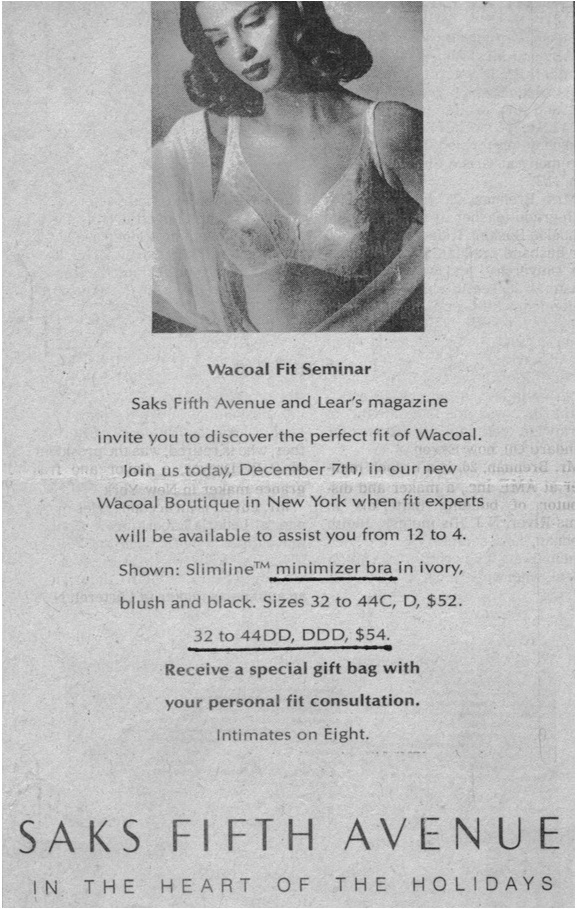 Wacoal Fit Seminar

Saks Fifth Avenue and Lear's magazine invite you to discover the perfect fit of Wacoal. Join us today, December 7th, in our new Wacoal Boutique in New York when fit experts will be available to assist you from 12 to 4. Shown: Slimline™ minimizer bra in ivory, blush and black. Sizes 32 to 44C, D, $52. 32 to 44DD, DDD, $54.

Receive a special gift bag with your personal fit consultation.

Intimates on Eight.

SAKS FIFTH AVENUE

IN THE HEART OF THE HOLIDAYS